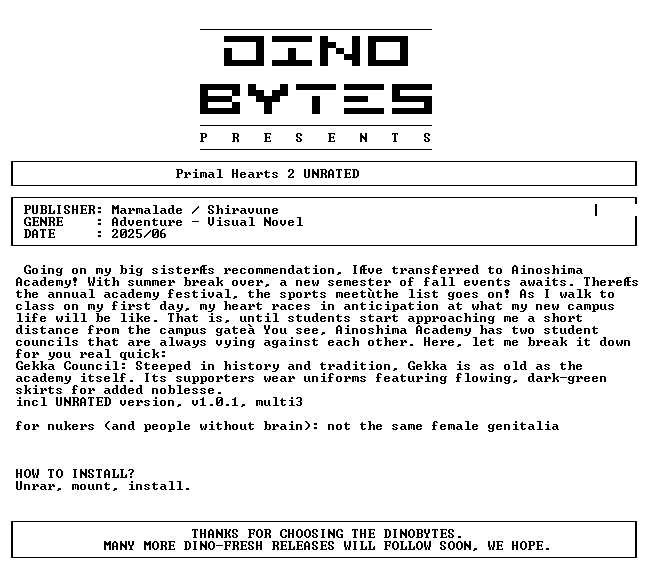 DINO
BYTES
P R E S E N T S

Primal Hearts 2 UNRATED

PUBLISHER: Marmalade / Shiravune
GENRE : Adventure - Visual Novel
DATE : 2025/06

Going on my big sisterÆs recommendation, IÆve transferred to Ainoshima Academy! With summer break over, a new semester of fall events awaits. ThereÆs the annual academy festival, the sports meetùthe list goes on! As I walk to class on my first day, my heart races in anticipation at what my new campus life will be like. That is, until students start approaching me a short distance from the campus gateà You see, Ainoshima Academy has two student councils that are always vying against each other. Here, let me break it down for you real quick:
Gekka Council: Steeped in history and tradition, Gekka is as old as the academy itself. Its supporters wear uniforms featuring flowing, dark-green skirts for added noblesse.
incl UNRATED version, v1.0.1, multi3

for nukers (and people without brain): not the same female genitalia

HOW TO INSTALL?
Unrar, mount, install.

THANKS FOR CHOOSING THE DINOBYTES.
MANY MORE DINO-FRESH RELEASES WILL FOLLOW SOON, WE HOPE.